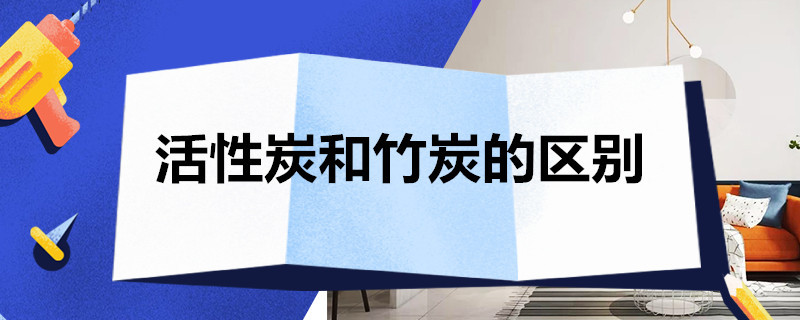 活性炭和竹炭的区别